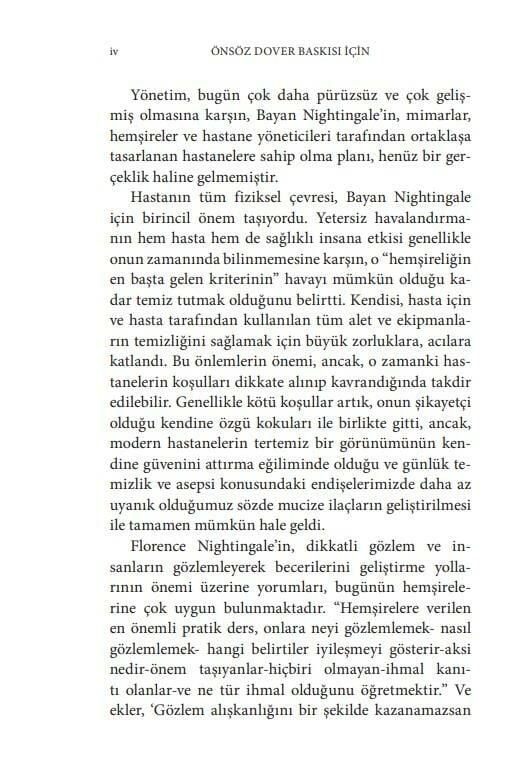 iv ÖNSÖZ DOVER BASKISI İÇİN

Yönetim, bugün çok daha pürüzsüz ve çok gelişmiş olmasına karşın, Bayan Nightingale'in, mimarlar, hemşireler ve hastane yöneticileri tarafından ortaklaşa tasarlanan hastanelere sahip olma planı, henüz bir gerçeklik haline gelmemiştir.

Hastanın tüm fiziksel çevresi, Bayan Nightingale için birincil önem taşıyordu. Yetersiz havalandırmanın hem hasta hem de sağlıklı insana etkisi genellikle onun zamanında bilinmemesine karşın, o "hemşireliğin en başta gelen kriterinin" havayı mümkün olduğu kadar temiz tutmak olduğunu belirtti. Kendisi, hasta için ve hasta tarafından kullanılan tüm alet ve ekipmanların temizliğini sağlamak için büyük zorluklara, acılara katlandı. Bu önlemlerin önemi, ancak, o zamanki hastanelerin koşulları dikkate alınıp kavrandığında takdir edilebilir. Genellikle kötü koşullar artık, onun şikayetçi olduğu kendine özgü kokuları ile birlikte gitti, ancak, modern hastanelerin tertemiz bir görünümünün kendine güvenini attırma eğiliminde olduğu ve günlük temizlik ve asepsi konusundaki endişelerimizde daha az uyanık olduğumuz sözde mucize ilaçların geliştirilmesi ile tamamen mümkün hale geldi.

Florence Nightingale'in, dikkatli gözlem ve insanların gözlemleyerek becerilerini geliştirme yollarının önemi üzerine yorumları, bugünün hemşirelerine çok uygun bulunmaktadır. "Hemşirelere verilen en önemli pratik ders, onlara neyi gözlemlemek- nasıl gözlemlemek- hangi belirtiler iyileşmeyi gösterir-aksi nedir-önem taşıyanlar-hiçbiri olmayan-ihmal kanıtı olanlar-ve ne tür ihmal olduğunu öğretmektir." Ve ekler, 'Gözlem alışkanlığını bir şekilde kazanamazsan